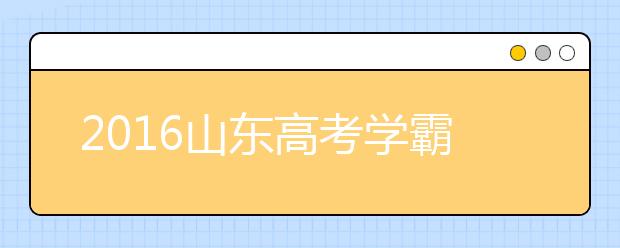 2016山东高考学霸